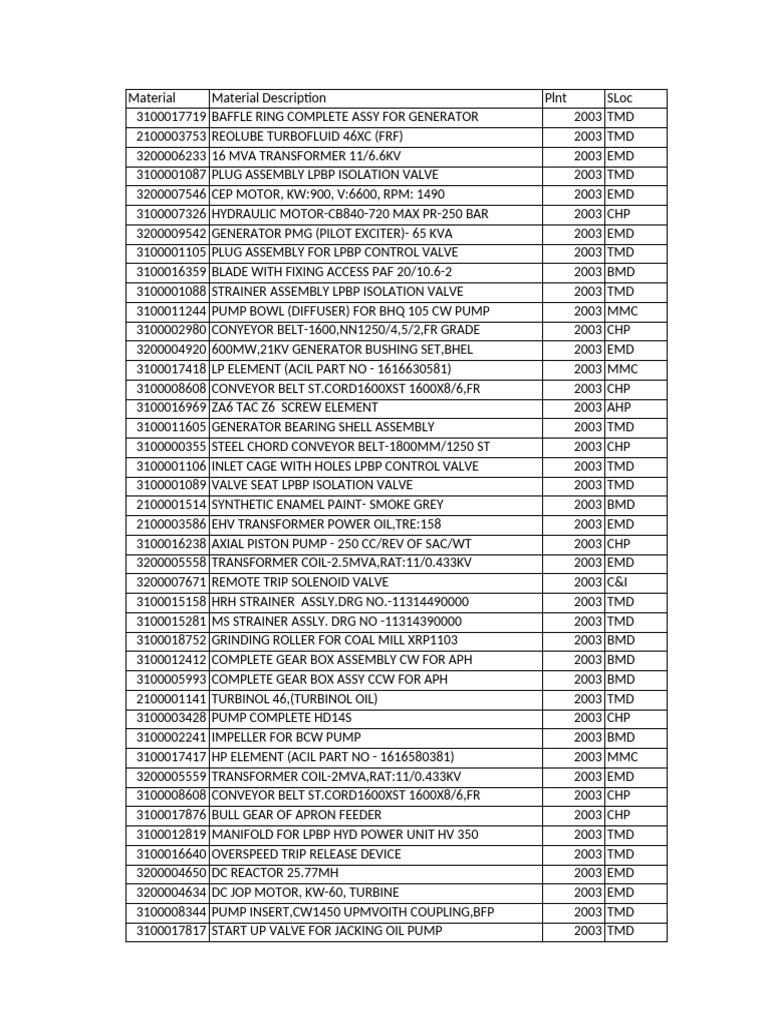 | Material | Material Description | Plnt | SLoc |
|---|---|---|---|
| 3100017719 | BAFFLE RING COMPLETE ASSY FOR GENERATOR | 2003 | TMD |
| 2100003753 | REOLUBE TURBOFLUID 46XC (FRF) | 2003 | TMD |
| 3200006233 | 16 MVA TRANSFORMER 11/6.6KV | 2003 | EMD |
| 3100001087 | PLUG ASSEMBLY LPBP ISOLATION VALVE | 2003 | TMD |
| 3200007546 | CEP MOTOR, KW:900, V:6600, RPM: 1490 | 2003 | EMD |
| 3100007326 | HYDRAULIC MOTOR-CB840-720 MAX PR-250 BAR | 2003 | CHP |
| 3200009542 | GENERATOR PMG (PILOT EXCITER)- 65 KVA | 2003 | EMD |
| 3100001105 | PLUG ASSEMBLY FOR LPBP CONTROL VALVE | 2003 | TMD |
| 3100016359 | BLADE WITH FIXING ACCESS PAF 20/10.6-2 | 2003 | BMD |
| 3100001088 | STRAINER ASSEMBLY LPBP ISOLATION VALVE | 2003 | TMD |
| 3100011244 | PUMP BOWL (DIFFUSER) FOR BHQ 105 CW PUMP | 2003 | MMC |
| 3100002980 | CONYEYOR BELT-1600,NN1250/4,5/2,FR GRADE | 2003 | CHP |
| 3200004920 | 600MW,21KV GENERATOR BUSHING SET,BHEL | 2003 | EMD |
| 3100017418 | LP ELEMENT (ACIL PART NO - 1616630581) | 2003 | MMC |
| 3100008608 | CONVEYOR BELT ST.CORD1600XST 1600X8/6,FR | 2003 | CHP |
| 3100016969 | ZA6 TAC Z6 SCREW ELEMENT | 2003 | AHP |
| 3100011605 | GENERATOR BEARING SHELL ASSEMBLY | 2003 | TMD |
| 3100000355 | STEEL CHORD CONVEYOR BELT-1800MM/1250 ST | 2003 | CHP |
| 3100001106 | INLET CAGE WITH HOLES LPBP CONTROL VALVE | 2003 | TMD |
| 3100001089 | VALVE SEAT LPBP ISOLATION VALVE | 2003 | TMD |
| 2100001514 | SYNTHETIC ENAMEL PAINT- SMOKE GREY | 2003 | BMD |
| 2100003586 | EHV TRANSFORMER POWER OIL,TRE:158 | 2003 | EMD |
| 3100016238 | AXIAL PISTON PUMP - 250 CC/REV OF SAC/WT | 2003 | CHP |
| 3200005558 | TRANSFORMER COIL-2.5MVA,RAT:11/0.433KV | 2003 | EMD |
| 3200007671 | REMOTE TRIP SOLENOID VALVE | 2003 | C&I |
| 3100015158 | HRH STRAINER ASSLY.DRG NO.-11314490000 | 2003 | TMD |
| 3100015281 | MS STRAINER ASSLY. DRG NO -11314390000 | 2003 | TMD |
| 3100018752 | GRINDING ROLLER FOR COAL MILL XRP1103 | 2003 | BMD |
| 3100012412 | COMPLETE GEAR BOX ASSEMBLY CW FOR APH | 2003 | BMD |
| 3100005993 | COMPLETE GEAR BOX ASSY CCW FOR APH | 2003 | BMD |
| 2100001141 | TURBINOL 46,(TURBINOL OIL) | 2003 | TMD |
| 3100003428 | PUMP COMPLETE HD14S | 2003 | CHP |
| 3100002241 | IMPELLER FOR BCW PUMP | 2003 | BMD |
| 3100017417 | HP ELEMENT (ACIL PART NO - 1616580381) | 2003 | MMC |
| 3200005559 | TRANSFORMER COIL-2MVA,RAT:11/0.433KV | 2003 | EMD |
| 3100008608 | CONVEYOR BELT ST.CORD1600XST 1600X8/6,FR | 2003 | CHP |
| 3100017876 | BULL GEAR OF APRON FEEDER | 2003 | CHP |
| 3100012819 | MANIFOLD FOR LPBP HYD POWER UNIT HV 350 | 2003 | TMD |
| 3100016640 | OVERSPEED TRIP RELEASE DEVICE | 2003 | TMD |
| 3200004650 | DC REACTOR 25.77MH | 2003 | EMD |
| 3200004634 | DC JOP MOTOR, KW-60, TURBINE | 2003 | EMD |
| 3100008344 | PUMP INSERT,CW1450 UPMVOITH COUPLING,BFP | 2003 | TMD |
| 3100017817 | START UP VALVE FOR JACKING OIL PUMP | 2003 | TMD |